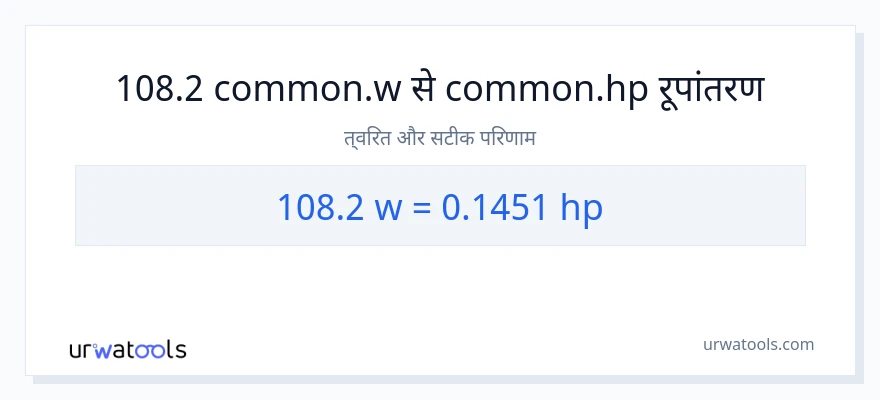 108.2 common.w से common.hp रूपांतरण

त्वरित और सटीक परिणाम

108.2 w = 0.1451 hp

urwatools

urwatools.com